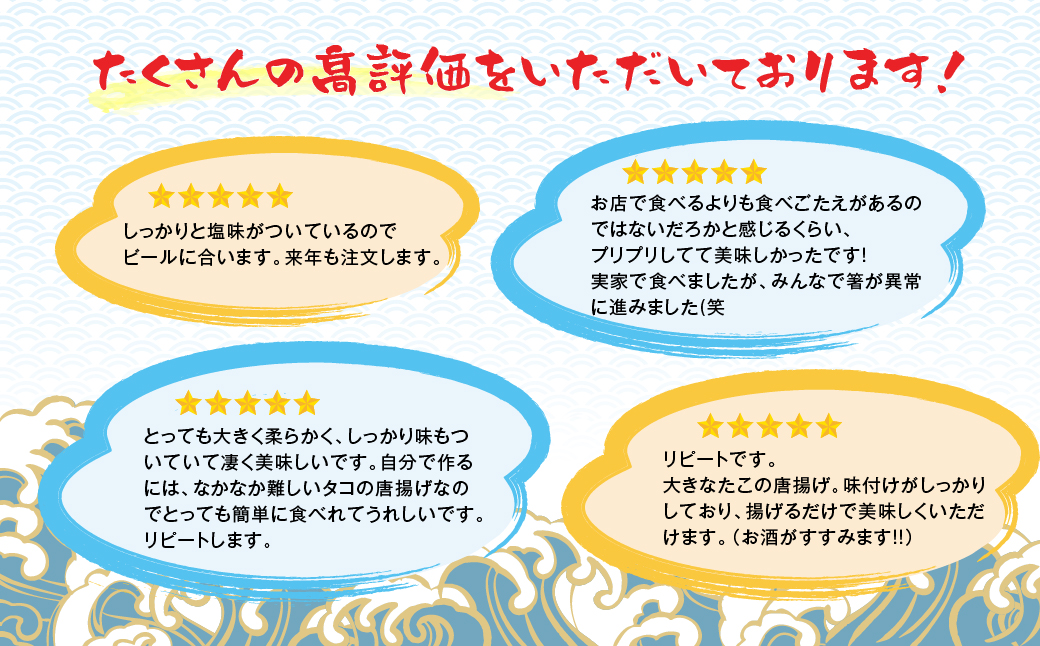 たくさんの高評価をいただいております！

★★★★★
しっかりと塩味がついているのでビールに合います。来年も注文します。

★★★★★
お店で食べるよりも食べごたえがあるのではないだろかと感じるくらい、プリプリしてて美味しかったです!
実家で食べましたが、みんなで箸が異常に進みました(笑

★★★★★
とっても大きく柔らかく、しっかり味もついていて凄く美味しいです。自分で作るには、なかなか難しいタコの唐揚げなのでとっても簡単に食べれてうれしいです。リピートします。

★★★★★
リピートです。
大きなたこの唐揚げ。味付けがしっかりしており、揚げるだけで美味しくいただけます。（お酒がすすみます!!）